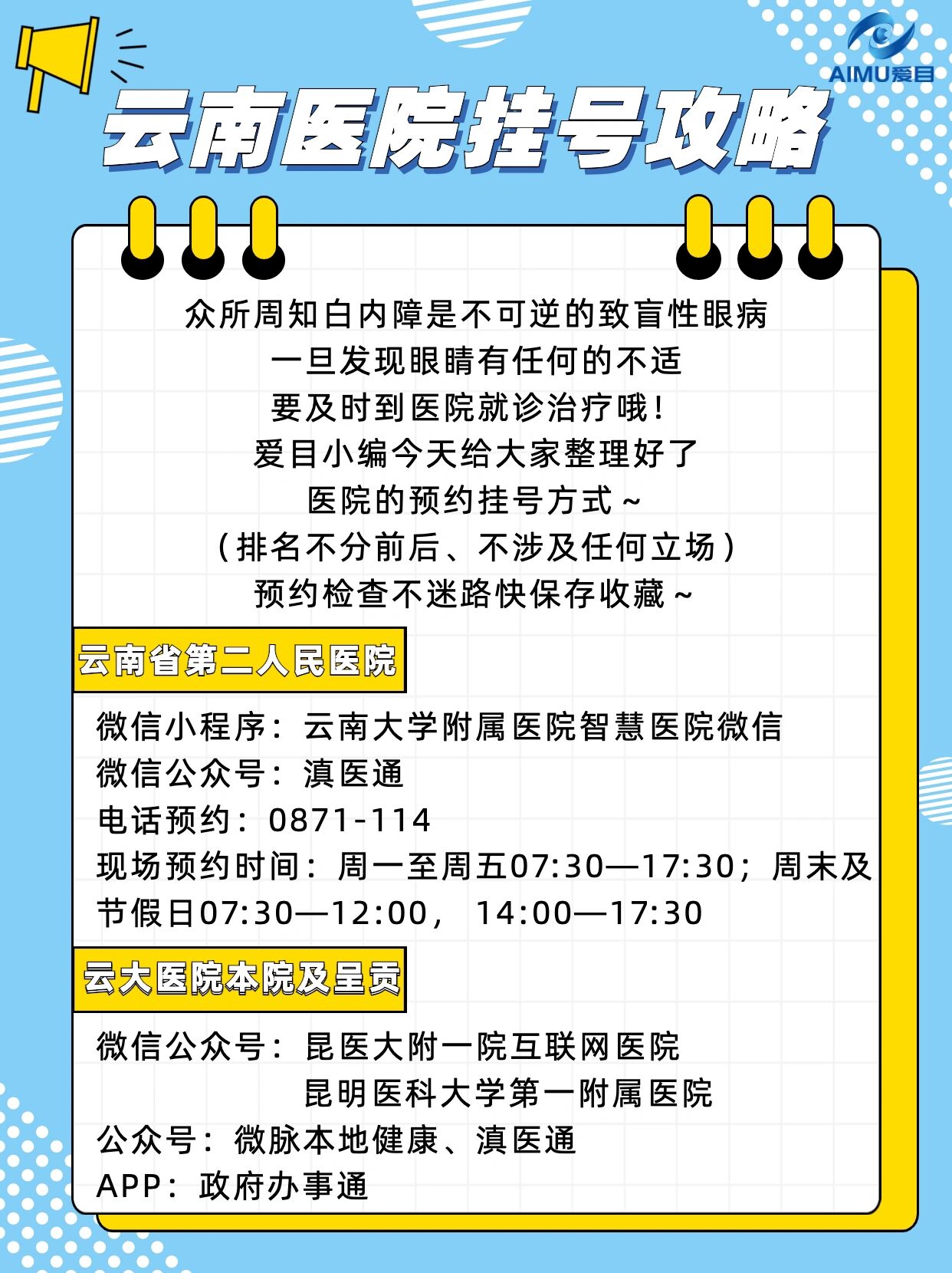 AIMU爱目

云南医院挂号攻略

众所周知白内障是不可逆的致盲性眼病
一旦发现眼睛有任何的不适
要及时到医院就诊治疗哦！
爱目小编今天给大家整理好了
医院的预约挂号方式～
（排名不分前后、不涉及任何立场）
预约检查不迷路快保存收藏～

云南省第二人民医院

微信小程序：云南大学附属医院智慧医院微信
微信公众号：滇医通
电话预约：0871-114
现场预约时间：周一至周五07:30—17:30；周末及节假日07:30—12:00， 14:00—17:30

云大医院本院及呈贡

微信公众号：昆医大附一院互联网医院
昆明医科大学第一附属医院
公众号：微脉本地健康、滇医通
APP：政府办事通